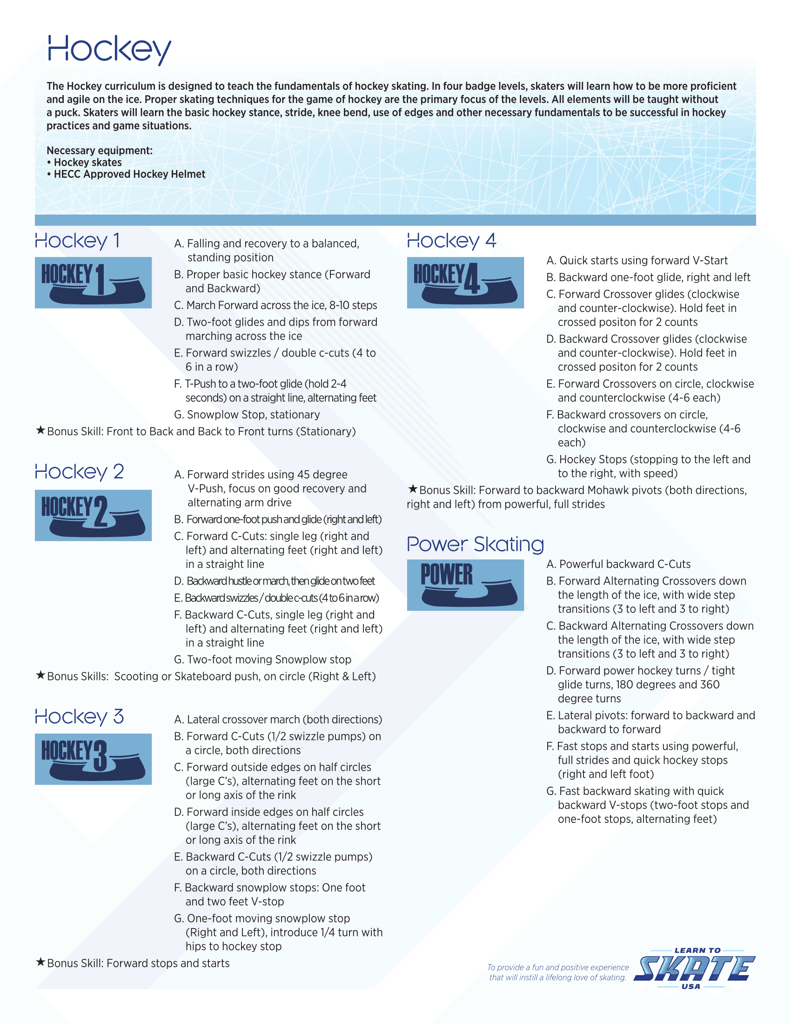 Hockey

The Hockey curriculum is designed to teach the fundamentals of hockey skating. In four badge levels, skaters will learn how to be more proficient and agile on the ice. Proper skating techniques for the game of hockey are the primary focus of the levels. All elements will be taught without a puck. Skaters will learn the basic hockey stance, stride, knee bend, use of edges and other necessary fundamentals to be successful in hockey practices and game situations.

Necessary equipment:
• Hockey skates
• HECC Approved Hockey Helmet

Hockey 1

HOCKEY 1

A. Falling and recovery to a balanced, standing position
B. Proper basic hockey stance (Forward and Backward)
C. March Forward across the ice, 8-10 steps
D. Two-foot glides and dips from forward marching across the ice
E. Forward swizzles / double c-cuts (4 to 6 in a row)
F. T-Push to a two-foot glide (hold 2-4 seconds) on a straight line, alternating feet
G. Snowplow Stop, stationary

★Bonus Skill: Front to Back and Back to Front turns (Stationary)

Hockey 2

HOCKEY 2

A. Forward strides using 45 degree V-Push, focus on good recovery and alternating arm drive
B. Forward one-foot push and glide (right and left)
C. Forward C-Cuts: single leg (right and left) and alternating feet (right and left) in a straight line
D. Backward hustle or march, then glide on two feet
E. Backward swizzles / double c-cuts (4 to 6 in a row)
F. Backward C-Cuts, single leg (right and left) and alternating feet (right and left) in a straight line
G. Two-foot moving Snowplow stop

★Bonus Skills: Scooting or Skateboard push, on circle (Right & Left)

Hockey 3

HOCKEY 3

A. Lateral crossover march (both directions)
B. Forward C-Cuts (1/2 swizzle pumps) on a circle, both directions
C. Forward outside edges on half circles (large C's), alternating feet on the short or long axis of the rink
D. Forward inside edges on half circles (large C's), alternating feet on the short or long axis of the rink
E. Backward C-Cuts (1/2 swizzle pumps) on a circle, both directions
F. Backward snowplow stops: One foot and two feet V-stop
G. One-foot moving snowplow stop (Right and Left), introduce 1/4 turn with hips to hockey stop

★Bonus Skill: Forward stops and starts

Hockey 4

HOCKEY 4

A. Quick starts using forward V-Start
B. Backward one-foot glide, right and left
C. Forward Crossover glides (clockwise and counter-clockwise). Hold feet in crossed positon for 2 counts
D. Backward Crossover glides (clockwise and counter-clockwise). Hold feet in crossed positon for 2 counts
E. Forward Crossovers on circle, clockwise and counterclockwise (4-6 each)
F. Backward crossovers on circle, clockwise and counterclockwise (4-6 each)
G. Hockey Stops (stopping to the left and to the right, with speed)

★Bonus Skill: Forward to backward Mohawk pivots (both directions, right and left) from powerful, full strides

Power Skating

POWER

A. Powerful backward C-Cuts
B. Forward Alternating Crossovers down the length of the ice, with wide step transitions (3 to left and 3 to right)
C. Backward Alternating Crossovers down the length of the ice, with wide step transitions (3 to left and 3 to right)
D. Forward power hockey turns / tight glide turns, 180 degrees and 360 degree turns
E. Lateral pivots: forward to backward and backward to forward
F. Fast stops and starts using powerful, full strides and quick hockey stops (right and left foot)
G. Fast backward skating with quick backward V-stops (two-foot stops and one-foot stops, alternating feet)

To provide a fun and positive experience that will instill a lifelong love of skating.

LEARN TO SKATE USA